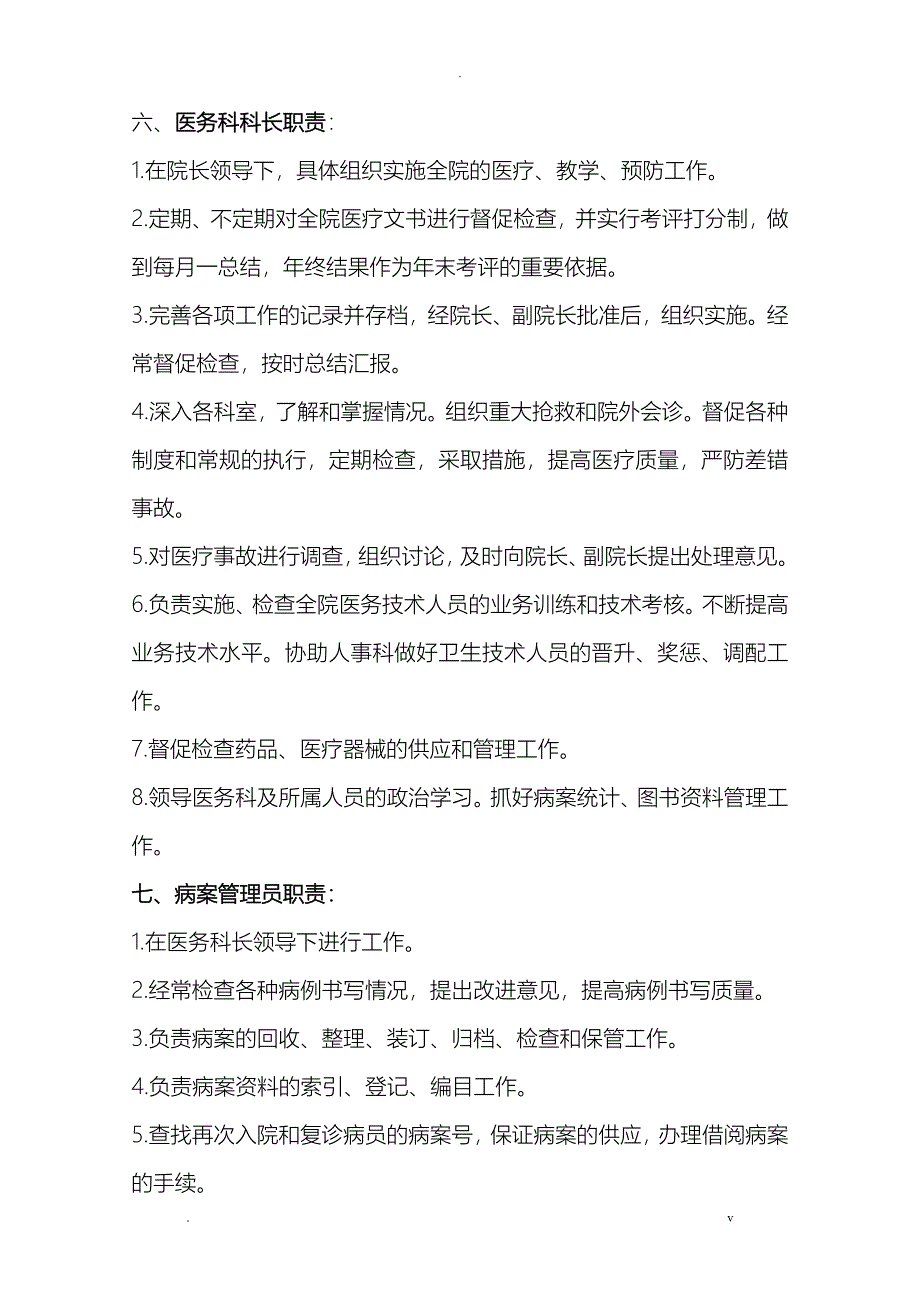 .

六、医务科科长职责：

1.在院长领导下，具体组织实施全院的医疗、教学、预防工作。

2.定期、不定期对全院医疗文书进行督促检查，并实行考评打分制，做到每月一总结，年终结果作为年末考评的重要依据。

3.完善各项工作的记录并存档，经院长、副院长批准后，组织实施。经常督促检查，按时总结汇报。

4.深入各科室，了解和掌握情况。组织重大抢救和院外会诊。督促各种制度和常规的执行，定期检查，采取措施，提高医疗质量，严防差错事故。

5.对医疗事故进行调查，组织讨论，及时向院长、副院长提出处理意见。

6.负责实施、检查全院医务技术人员的业务训练和技术考核。不断提高业务技术水平。协助人事科做好卫生技术人员的晋升、奖惩、调配工作。

7.督促检查药品、医疗器械的供应和管理工作。

8.领导医务科及所属人员的政治学习。抓好病案统计、图书资料管理工作。

七、病案管理员职责：

1.在医务科长领导下进行工作。

2.经常检查各种病例书写情况，提出改进意见，提高病例书写质量。

3.负责病案的回收、整理、装订、归档、检查和保管工作。

4.负责病案资料的索引、登记、编目工作。

5.查找再次入院和复诊病员的病案号，保证病案的供应，办理借阅病案的手续。

.　　v